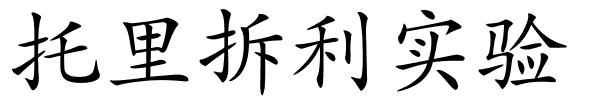 托里拆利实验